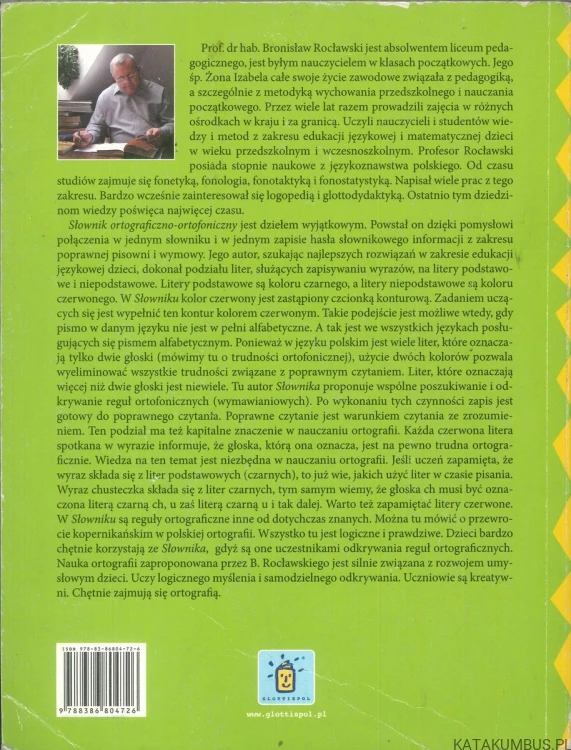 Prof. dr hab. Bronisław Rocławski jest absolwentem liceum pedagogicznego, jest byłym nauczycielem w klasach początkowych. Jego śp. Żona Izabela całe swoje życie zawodowe związała z pedagogiką, a szczególnie z metodyką wychowania przedszkolnego i nauczania początkowego. Przez wiele lat razem prowadzili zajęcia w różnych ośrodkach w kraju i za granicą. Uczyli nauczycieli i studentów wiedzy i metod z zakresu edukacji językowej i matematycznej dzieci w wieku przedszkolnym i wczesnoszkolnym. Profesor Rocławski posiada stopnie naukowe z językoznawstwa polskiego. Od czasu studiów zajmuje się fonetyką, fonologia, fonotaktyką i fonostatystyką. Napisał wiele prac z tego zakresu. Bardzo wcześnie zainteresował się logopedią i glottodydaktyką. Ostatnio tym dziedzinom wiedzy poświęca najwięcej czasu.

Słownik ortograficzno-ortofoniczny jest dziełem wyjątkowym. Powstał on dzięki pomysłowi połączenia w jednym słowniku i w jednym zapisie hasła słownikowego informacji z zakresu poprawnej pisowni i wymowy. Jego autor, szukając najlepszych rozwiązań w zakresie edukacji językowej dzieci, dokonał podziału liter, służących zapisywaniu wyrazów, na litery podstawowe i niepodstawowe. Litery podstawowe są koloru czarnego, a litery niepodstawowe są koloru czerwonego. W Słowniku kolor czerwony jest zastąpiony czcionką konturową. Zadaniem uczących się jest wypełnić ten kontur kolorem czerwonym. Takie podejście jest możliwe wtedy, gdy pismo w danym języku nie jest w pełni alfabetyczne. A tak jest we wszystkich językach posługujących się pismem alfabetycznym. Ponieważ w języku polskim jest wiele liter, które oznaczają tylko dwie głoski (mówimy tu o trudności ortofonicznej), użycie dwóch kolorów pozwala wyeliminować wszystkie trudności związane z poprawnym czytaniem. Liter, które oznaczają więcej niż dwie głoski jest niewiele. Tu autor Słownika proponuje wspólne poszukiwanie i odkrywanie reguł ortofonicznych (wymawianiowych). Po wykonaniu tych czynności zapis jest gotowy do poprawnego czytania. Poprawne czytanie jest warunkiem czytania ze zrozumieniem. Ten podział ma też kapitalne znaczenie w nauczaniu ortografii. Każda czerwona litera spotkana w wyrazie informuje, że głoska, którą ona oznacza, jest na pewno trudna ortograficznie. Wiedza na ten temat jest niezbędna w nauczaniu ortografii. Jeśli uczeń zapamięta, że wyraz składa się z liter podstawowych (czarnych), to już wie, jakich użyć liter w czasie pisania. Wyraz chusteczka składa się z liter czarnych, tym samym wiemy, że głoska ch musi być oznaczona literą czarną ch, u zaś literą czarną u i tak dalej. Warto też zapamiętać litery czerwone. W Słowniku są reguły ortograficzne inne od dotychczas znanych. Można tu mówić o przewrocie kopernikańskim w polskiej ortografii. Wszystko tu jest logiczne i prawdziwe. Dzieci bardzo chętnie korzystają ze Słownika, gdyż są one uczestnikami odkrywania reguł ortograficznych. Nauka ortografii zaproponowana przez B. Rocławskiego jest silnie związana z rozwojem umysłowym dzieci. Uczy logicznego myślenia i samodzielnego odkrywania. Uczniowie są kreatywni. Chętnie zajmują się ortografią.

ISBN 978-83-86804-72-6
9 788386 804726

GLOTTISPOL
www.glottispol.pl

KATAKUMBUS.PL